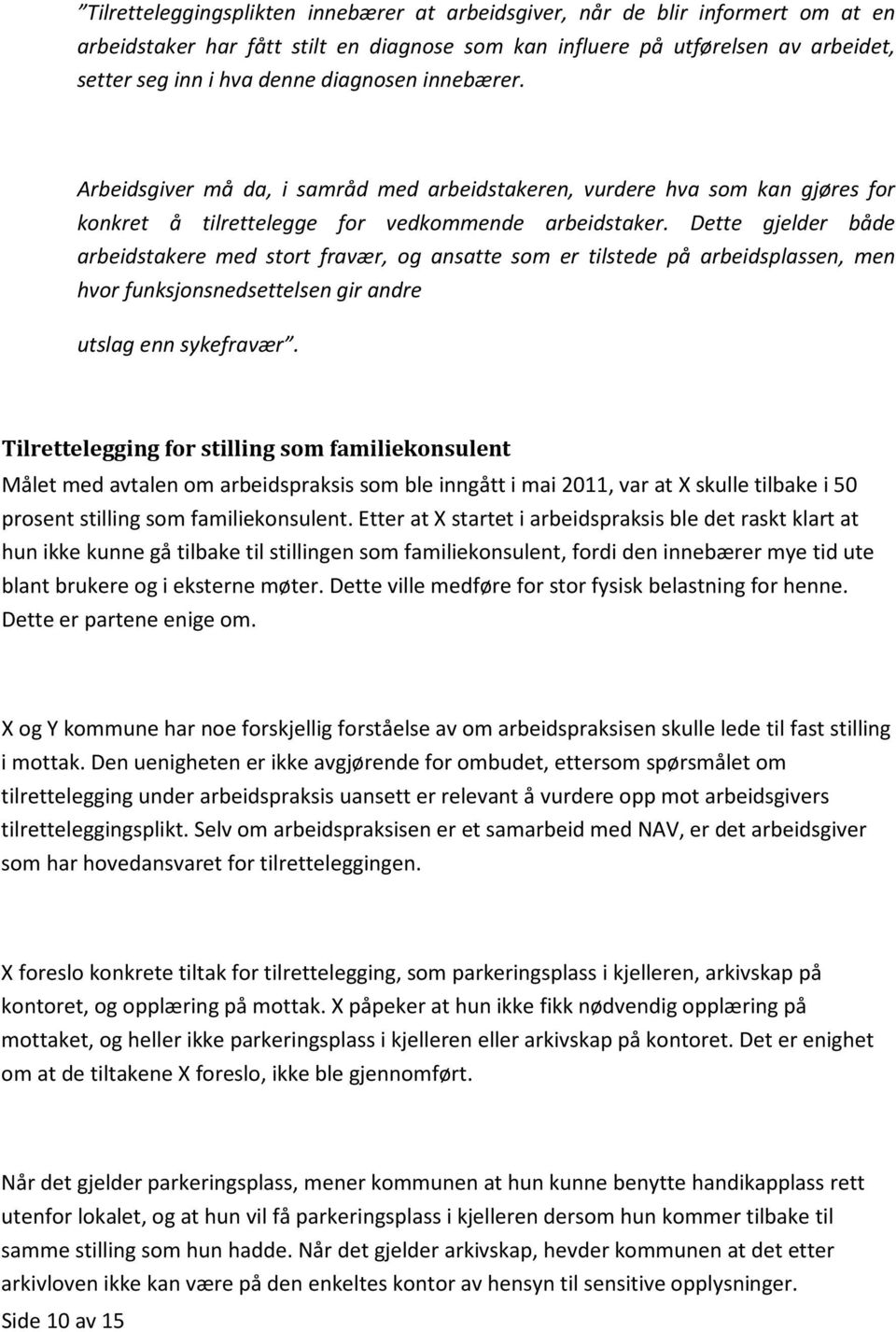 ”Tilretteleggingsplikten innebærer at arbeidsgiver, når de blir informert om at en arbeidstaker har fått stilt en diagnose som kan influere på utførelsen av arbeidet, setter seg inn i hva denne diagnosen innebærer.

Arbeidsgiver må da, i samråd med arbeidstakeren, vurdere hva som kan gjøres for konkret å tilrettelegge for vedkommende arbeidstaker. Dette gjelder både arbeidstakere med stort fravær, og ansatte som er tilstede på arbeidsplassen, men hvor funksjonsnedsettelsen gir andre

utslag enn sykefravær”.

Tilrettelegging for stilling som familiekonsulent
Målet med avtalen om arbeidspraksis som ble inngått i mai 2011, var at X skulle tilbake i 50 prosent stilling som familiekonsulent. Etter at X startet i arbeidspraksis ble det raskt klart at hun ikke kunne gå tilbake til stillingen som familiekonsulent, fordi den innebærer mye tid ute blant brukere og i eksterne møter. Dette ville medføre for stor fysisk belastning for henne. Dette er partene enige om.

X og Y kommune har noe forskjellig forståelse av om arbeidspraksisen skulle lede til fast stilling i mottak. Den uenigheten er ikke avgjørende for ombudet, ettersom spørsmålet om tilrettelegging under arbeidspraksis uansett er relevant å vurdere opp mot arbeidsgivers tilretteleggingsplikt. Selv om arbeidspraksisen er et samarbeid med NAV, er det arbeidsgiver som har hovedansvaret for tilretteleggingen.

X foreslo konkrete tiltak for tilrettelegging, som parkeringsplass i kjelleren, arkivskap på kontoret, og opplæring på mottak. X påpeker at hun ikke fikk nødvendig opplæring på mottaket, og heller ikke parkeringsplass i kjelleren eller arkivskap på kontoret. Det er enighet om at de tiltakene X foreslo, ikke ble gjennomført.

Når det gjelder parkeringsplass, mener kommunen at hun kunne benytte handikapplass rett utenfor lokalet, og at hun vil få parkeringsplass i kjelleren dersom hun kommer tilbake til samme stilling som hun hadde. Når det gjelder arkivskap, hevder kommunen at det etter arkivloven ikke kan være på den enkeltes kontor av hensyn til sensitive opplysninger.

Side 10 av 15